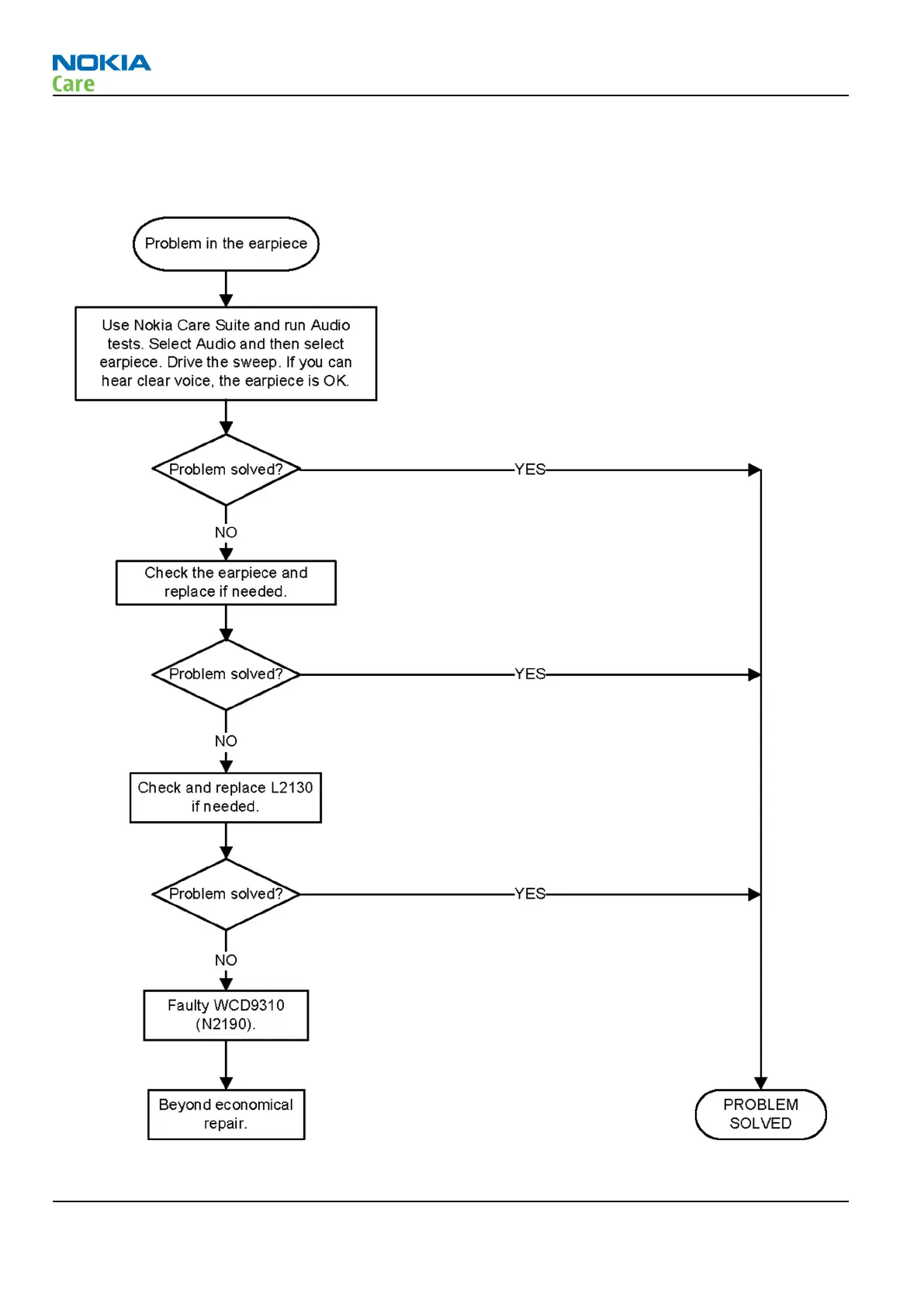 NOKIA
Care

Problem in the earpiece

Use Nokia Care Suite and run Audio tests. Select Audio and then select earpiece. Drive the sweep. If you can hear clear voice, the earpiece is OK.

Problem solved?

YES

NO

Check the earpiece and replace if needed.

Problem solved?

YES

NO

Check and replace L2130 if needed.

Problem solved?

YES

NO

Faulty WCD9310 (N2190).

Beyond economical repair.

PROBLEM SOLVED